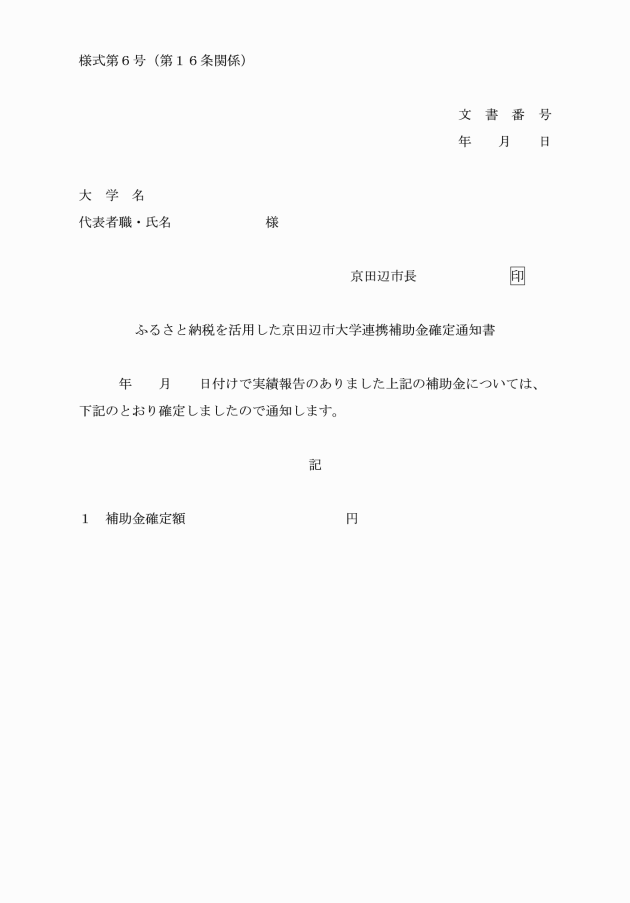 様式第６号（第１６条関係）

文　書　番　号
年　　月　　日

大　学　名
代表者職・氏名　　　　　　　様

京田辺市長　　　　　　印

ふるさと納税を活用した京田辺市大学連携補助金確定通知書

年　　月　　日付けで実績報告のありました上記の補助金については、下記のとおり確定しましたので通知します。

記

１　補助金確定額　　　　　　　　　円